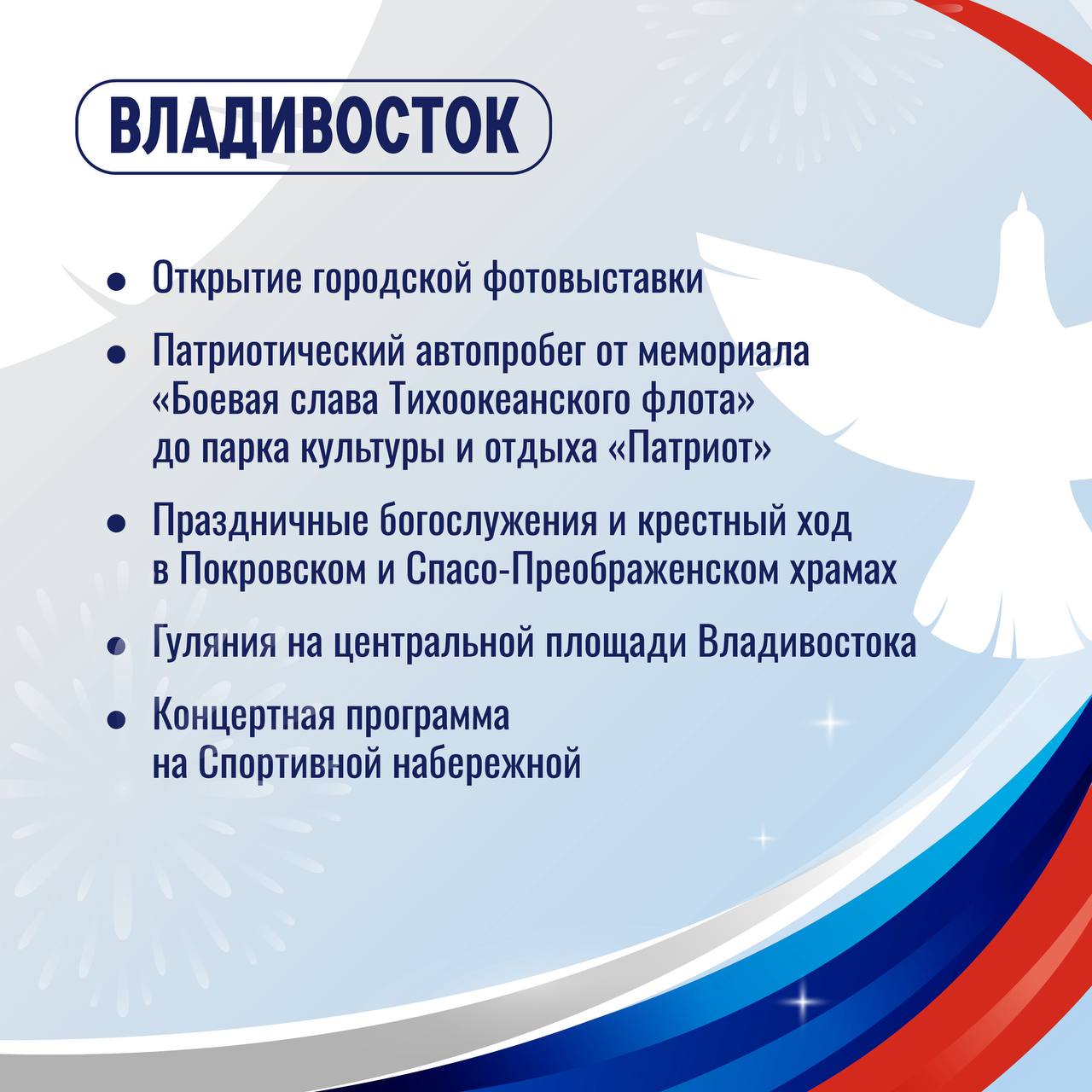 ВЛАДИВОСТОК

• Открытие городской фотовыставки

• Патриотический автопробег от мемориала «Боевая слава Тихоокеанского флота» до парка культуры и отдыха «Патриот»

• Праздничные богослужения и крестный ход в Покровском и Спасо-Преображенском храмах

• Гуляния на центральной площади Владивостока

• Концертная программа на Спортивной набережной